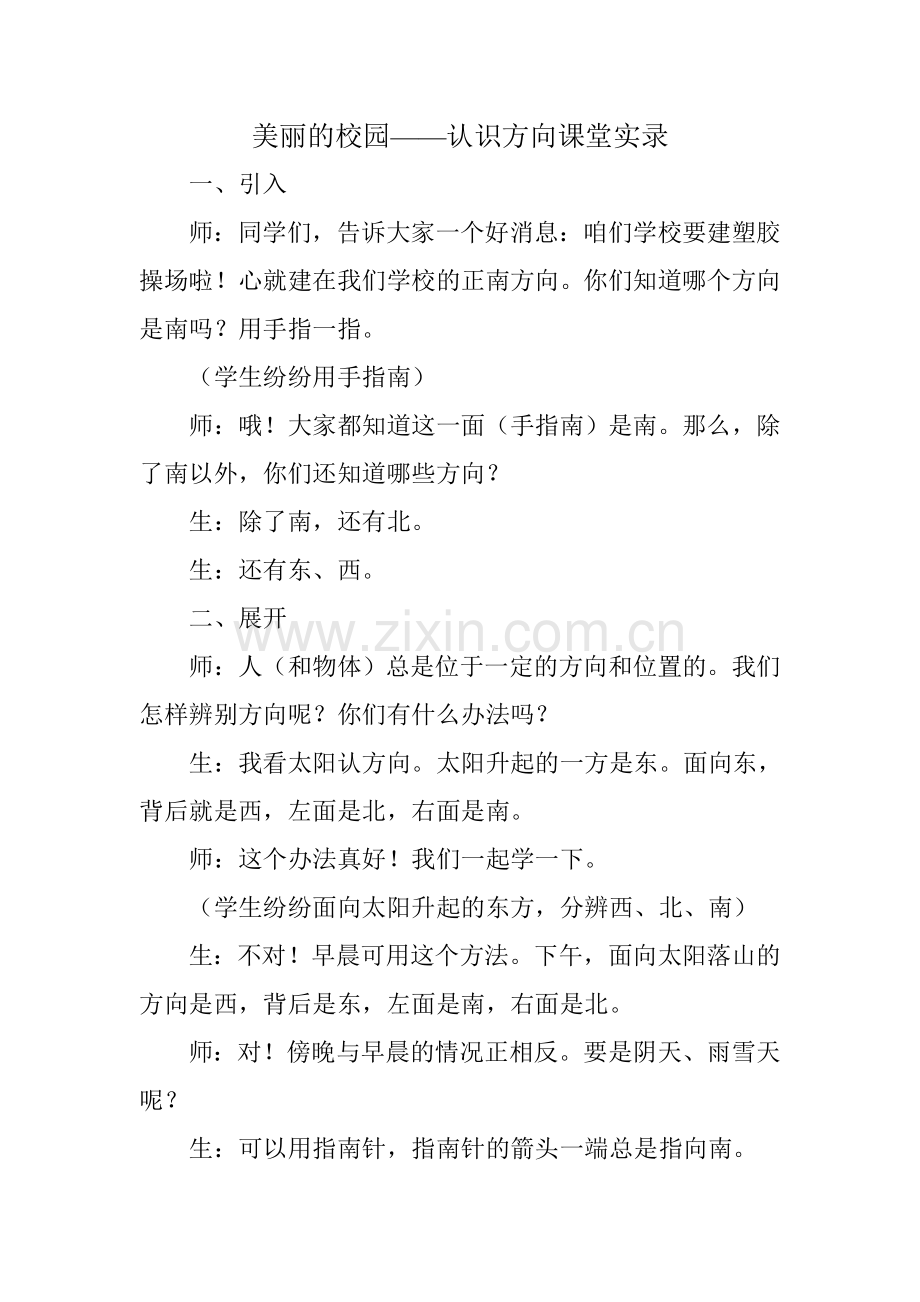 美丽的校园——认识方向课堂实录

一、引入

师：同学们，告诉大家一个好消息：咱们学校要建塑胶操场啦！心就建在我们学校的正南方向。你们知道哪个方向是南吗？用手指一指。

（学生纷纷用手指南）

师：哦！大家都知道这一面（手指南）是南。那么，除了南以外，你们还知道哪些方向？

生：除了南，还有北。

生：还有东、西。

二、展开

师：人（和物体）总是位于一定的方向和位置的。我们怎样辨别方向呢？你们有什么办法吗？

生：我看太阳认方向。太阳升起的一方是东。面向东，背后就是西，左面是北，右面是南。

师：这个办法真好！我们一起学一下。

（学生纷纷面向太阳升起的东方，分辨西、北、南）

生：不对！早晨可用这个方法。下午，面向太阳落山的方向是西，背后是东，左面是南，右面是北。

师：对！傍晚与早晨的情况正相反。要是阴天、雨雪天呢？

生：可以用指南针，指南针的箭头一端总是指向南。

www.zixin.com.cn